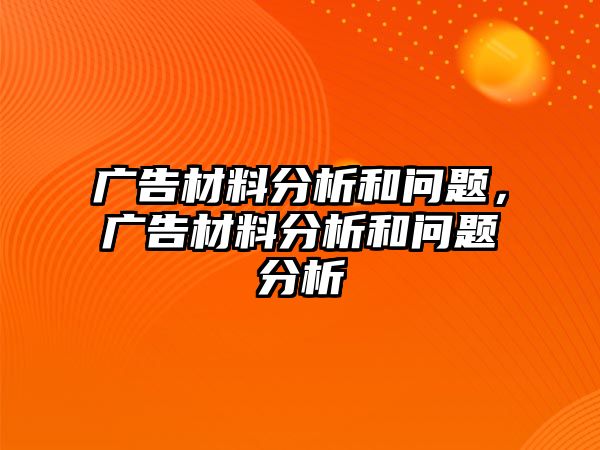 广告材料分析和问题，广告材料分析和问题分析